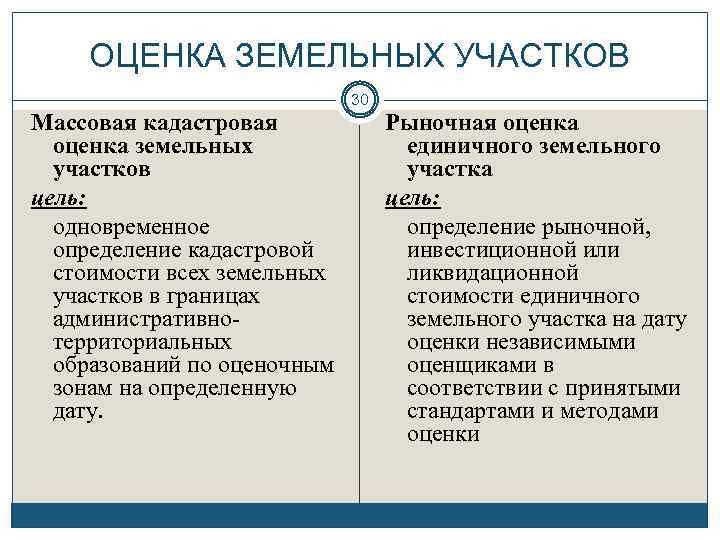 ОЦЕНКА ЗЕМЕЛЬНЫХ УЧАСТКОВ

30

Массовая кадастровая оценка земельных участков

цель:

одновременное определение кадастровой стоимости всех земельных участков в границах административно-территориальных образований по оценочным зонам на определенную дату.

Рыночная оценка единичного земельного участка

цель:

определение рыночной, инвестиционной или ликвидационной стоимости единичного земельного участка на дату оценки независимыми оценщиками в соответствии с принятыми стандартами и методами оценки